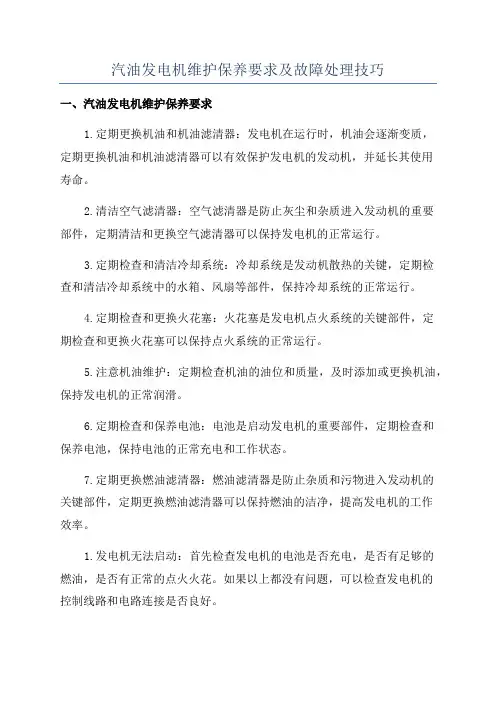 汽油发电机维护保养要求及故障处理技巧

一、汽油发电机维护保养要求

1.定期更换机油和机油滤清器：发电机在运行时，机油会逐渐变质，定期更换机油和机油滤清器可以有效保护发电机的发动机，并延长其使用寿命。

2.清洁空气滤清器：空气滤清器是防止灰尘和杂质进入发动机的重要部件，定期清洁和更换空气滤清器可以保持发电机的正常运行。

3.定期检查和清洁冷却系统：冷却系统是发动机散热的关键，定期检查和清洁冷却系统中的水箱、风扇等部件，保持冷却系统的正常运行。

4.定期检查和更换火花塞：火花塞是发电机点火系统的关键部件，定期检查和更换火花塞可以保持点火系统的正常运行。

5.注意机油维护：定期检查机油的油位和质量，及时添加或更换机油，保持发电机的正常润滑。

6.定期检查和保养电池：电池是启动发电机的重要部件，定期检查和保养电池，保持电池的正常充电和工作状态。

7.定期更换燃油滤清器：燃油滤清器是防止杂质和污物进入发动机的关键部件，定期更换燃油滤清器可以保持燃油的洁净，提高发电机的工作效率。

1.发电机无法启动：首先检查发电机的电池是否充电，是否有足够的燃油，是否有正常的点火火花。如果以上都没有问题，可以检查发电机的控制线路和电路连接是否良好。